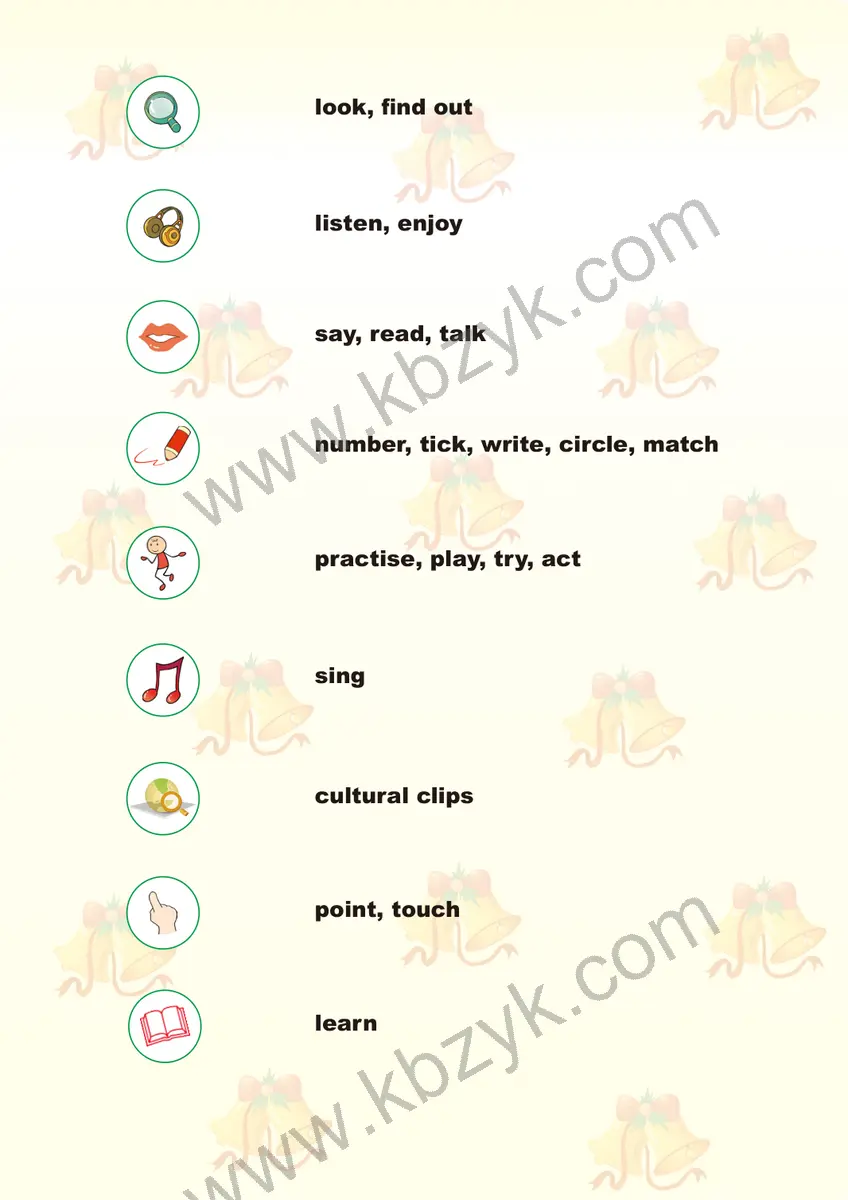 look, find out

listen, enjoy

say, read, talk

number, tick, write, circle, match

practise, play, try, act

sing

cultural clips

point, touch

learn

www.kbzyk.com

www.kbzyk.com